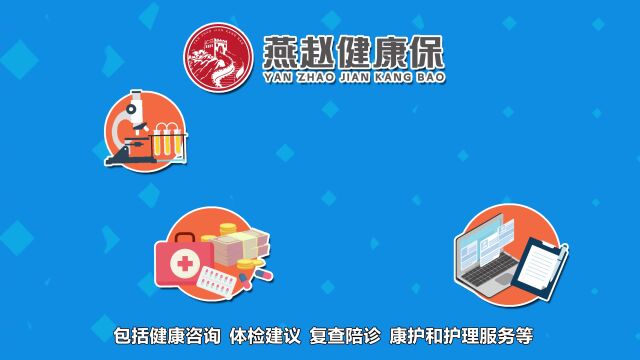 燕赵健康保
YAN ZHAO JIAN KANG BAO

包括健康咨询 体检建议 复查陪诊 康护和护理服务等